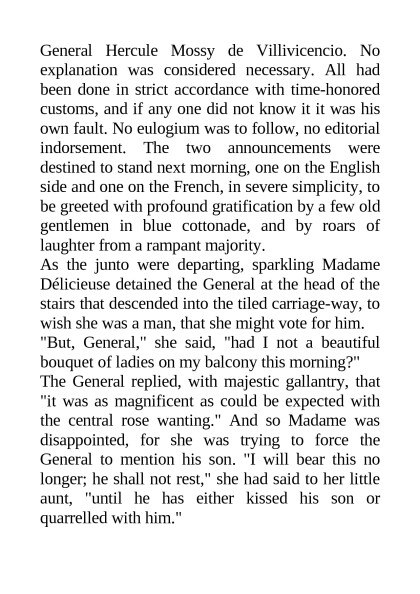 General Hercule Mossy de Villivicencio. No explanation was considered necessary. All had been done in strict accordance with time-honored customs, and if any one did not know it it was his own fault. No eulogium was to follow, no editorial indorsement. The two announcements were destined to stand next morning, one on the English side and one on the French, in severe simplicity, to be greeted with profound gratification by a few old gentlemen in blue cottonade, and by roars of laughter from a rampant majority.

As the junto were departing, sparkling Madame Délicieuse detained the General at the head of the stairs that descended into the tiled carriage-way, to wish she was a man, that she might vote for him.

"But, General," she said, "had I not a beautiful bouquet of ladies on my balcony this morning?"

The General replied, with majestic gallantry, that "it was as magnificent as could be expected with the central rose wanting." And so Madame was disappointed, for she was trying to force the General to mention his son. "I will bear this no longer; he shall not rest," she had said to her little aunt, "until he has either kissed his son or quarrelled with him."